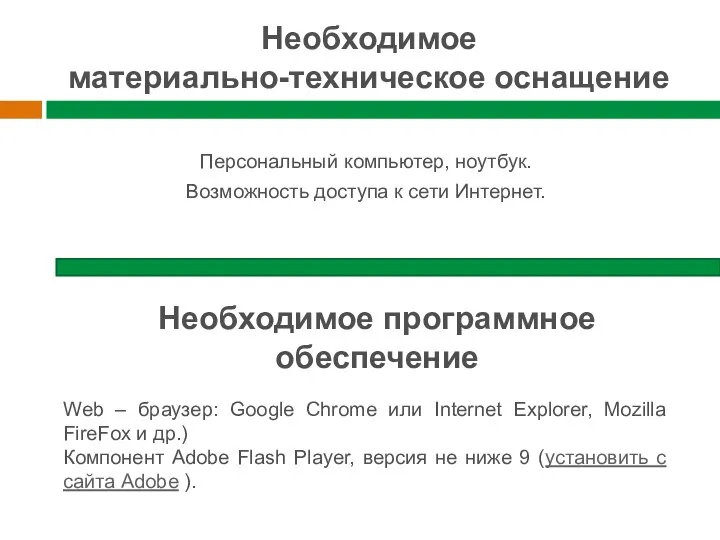 Необходимое материально-техническое оснащение

Персональный компьютер, ноутбук.
Возможность доступа к сети Интернет.

Необходимое программное обеспечение

Web – браузер: Google Chrome или Internet Explorer, Mozilla FireFox и др.)
Компонент Adobe Flash Player, версия не ниже 9 (установить с сайта Adobe ).